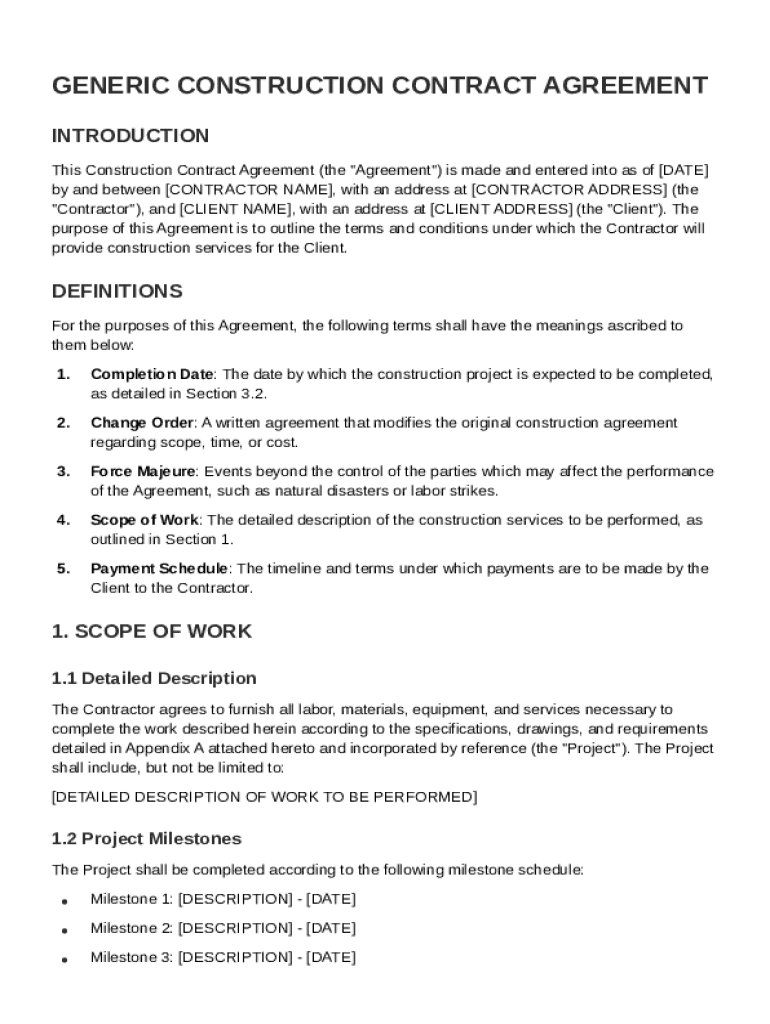 GENERIC CONSTRUCTION CONTRACT AGREEMENT

INTRODUCTION

This Construction Contract Agreement (the "Agreement") is made and entered into as of [DATE] by and between [CONTRACTOR NAME], with an address at [CONTRACTOR ADDRESS] (the "Contractor"), and [CLIENT NAME], with an address at [CLIENT ADDRESS] (the "Client"). The purpose of this Agreement is to outline the terms and conditions under which the Contractor will provide construction services for the Client.

DEFINITIONS

For the purposes of this Agreement, the following terms shall have the meanings ascribed to them below:

1. Completion Date: The date by which the construction project is expected to be completed, as detailed in Section 3.2.

2. Change Order: A written agreement that modifies the original construction agreement regarding scope, time, or cost.

3. Force Majeure: Events beyond the control of the parties which may affect the performance of the Agreement, such as natural disasters or labor strikes.

4. Scope of Work: The detailed description of the construction services to be performed, as outlined in Section 1.

5. Payment Schedule: The timeline and terms under which payments are to be made by the Client to the Contractor.

1. SCOPE OF WORK

1.1 Detailed Description

The Contractor agrees to furnish all labor, materials, equipment, and services necessary to complete the work described herein according to the specifications, drawings, and requirements detailed in Appendix A attached hereto and incorporated by reference (the "Project"). The Project shall include, but not be limited to:

[DETAILED DESCRIPTION OF WORK TO BE PERFORMED]

1.2 Project Milestones

The Project shall be completed according to the following milestone schedule:

• Milestone 1: [DESCRIPTION] - [DATE]
• Milestone 2: [DESCRIPTION] - [DATE]
• Milestone 3: [DESCRIPTION] - [DATE]